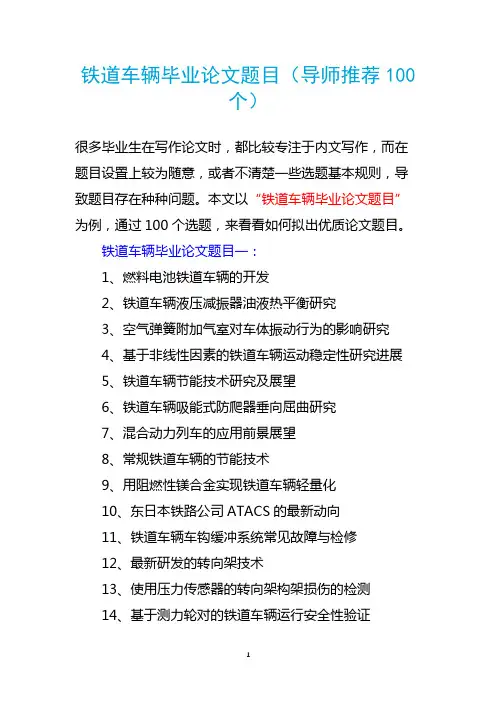 铁道车辆毕业论文题目（导师推荐 100 个）

很多毕业生在写作论文时，都比较专注于内文写作，而在题目设置上较为随意，或者不清楚一些选题基本规则，导致题目存在种种问题。本文以“铁道车辆毕业论文题目”为例，通过 100 个选题，来看看如何拟出优质论文题目。

铁道车辆毕业论文题目一：

1、燃料电池铁道车辆的开发

2、铁道车辆液压减振器油液热平衡研究

3、空气弹簧附加气室对车体振动行为的影响研究

4、基于非线性因素的铁道车辆运动稳定性研究进展

5、铁道车辆节能技术研究及展望

6、铁道车辆吸能式防爬器垂向屈曲研究

7、混合动力列车的应用前景展望

8、常规铁道车辆的节能技术

9、用阻燃性镁合金实现铁道车辆轻量化

10、东日本铁路公司 ATACS 的最新动向

11、铁道车辆车钩缓冲系统常见故障与检修

12、最新研发的转向架技术

13、使用压力传感器的转向架构架损伤的检测

14、基于测力轮对的铁道车辆运行安全性验证

1